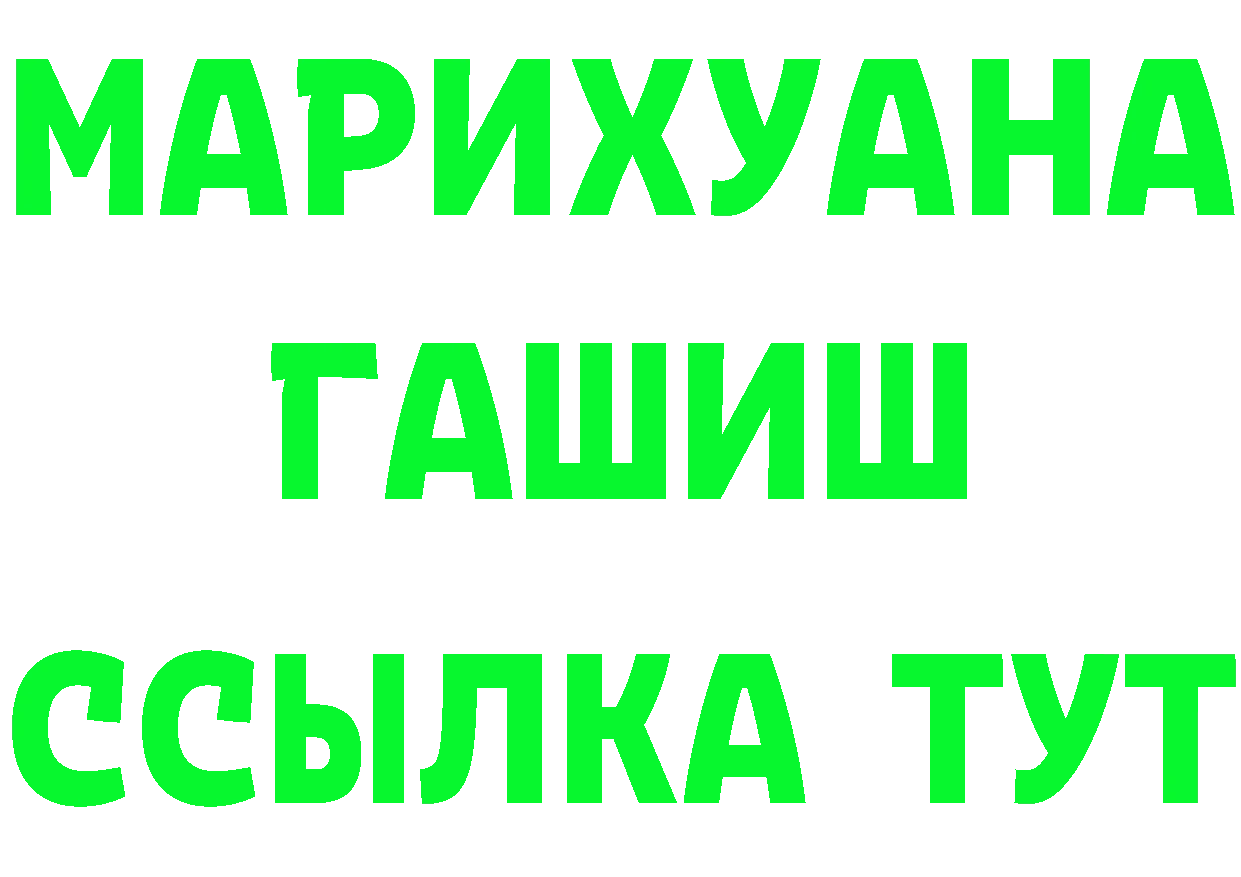 МАРИХУАНА
ГАШИШ
ССЫЛКА ТУТ